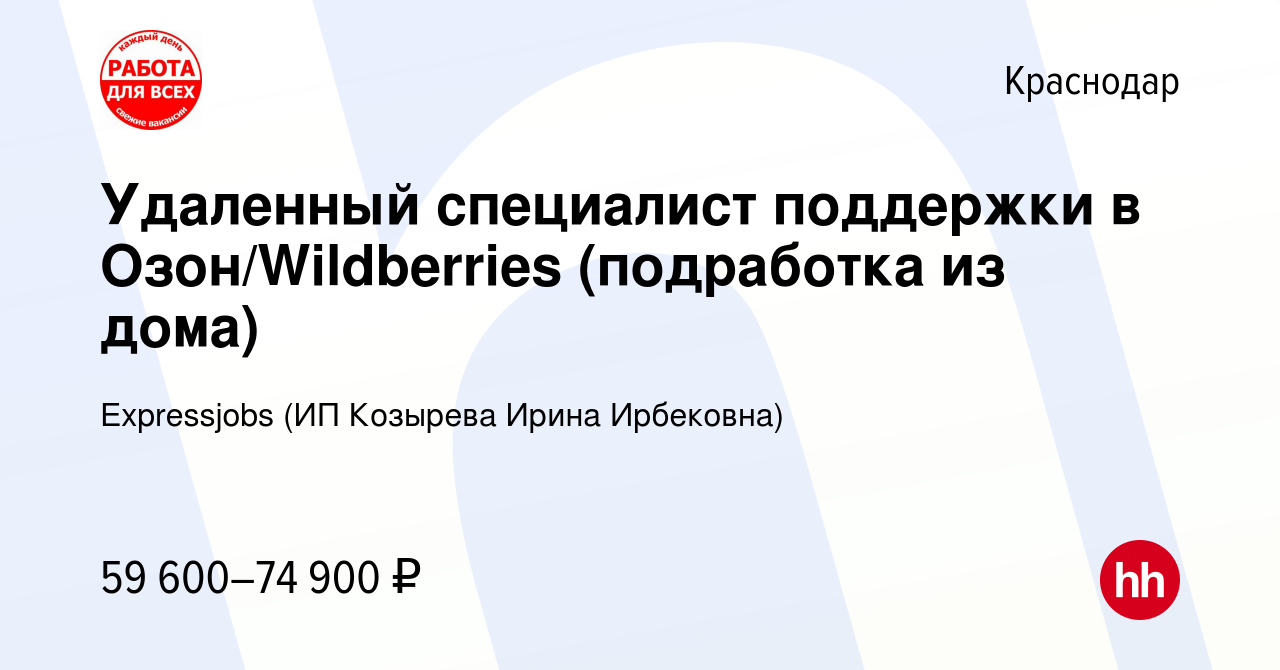 каждый день
РАБОТА
ДЛЯ ВСЕХ
свежие вакансии

Краснодар

Удаленный специалист поддержки в Озон/Wildberries (подработка из дома)

Expressjobs (ИП Козырева Ирина Ирбековна)

59 600–74 900 ₽

hh